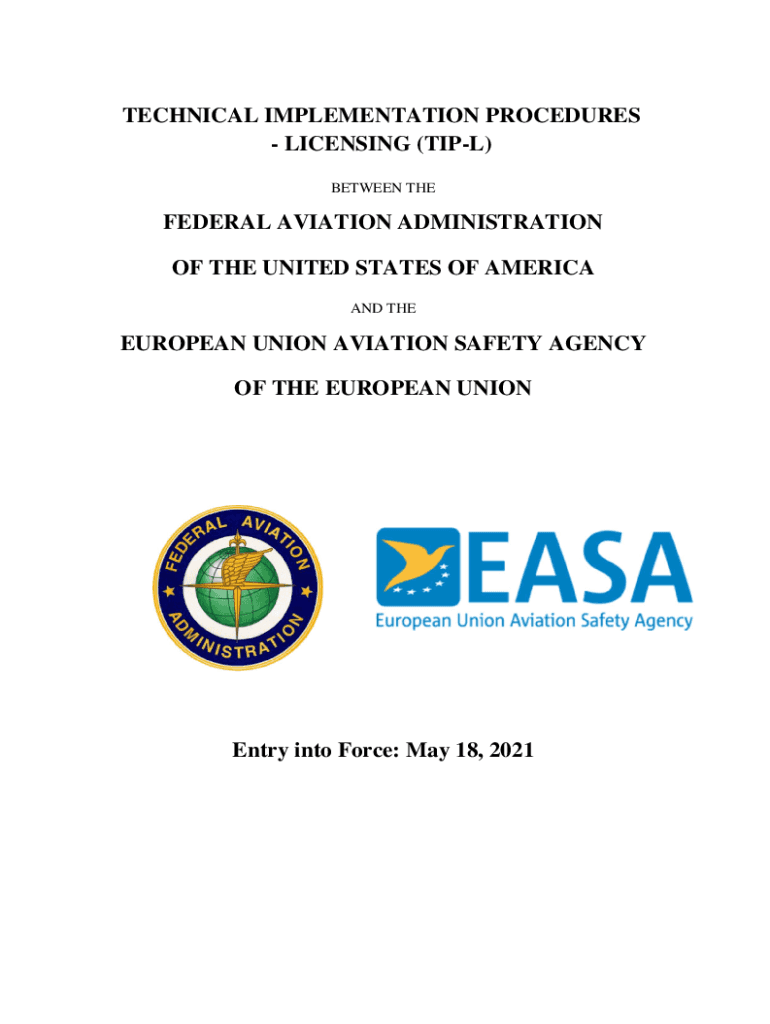 TECHNICAL IMPLEMENTATION PROCEDURES - LICENSING (TIP-L)

BETWEEN THE

FEDERAL AVIATION ADMINISTRATION

OF THE UNITED STATES OF AMERICA

AND THE

EUROPEAN UNION AVIATION SAFETY AGENCY

OF THE EUROPEAN UNION

FEDERAL AVIATION ADMINISTRATION

EASA
European Union Aviation Safety Agency

Entry into Force: May 18, 2021